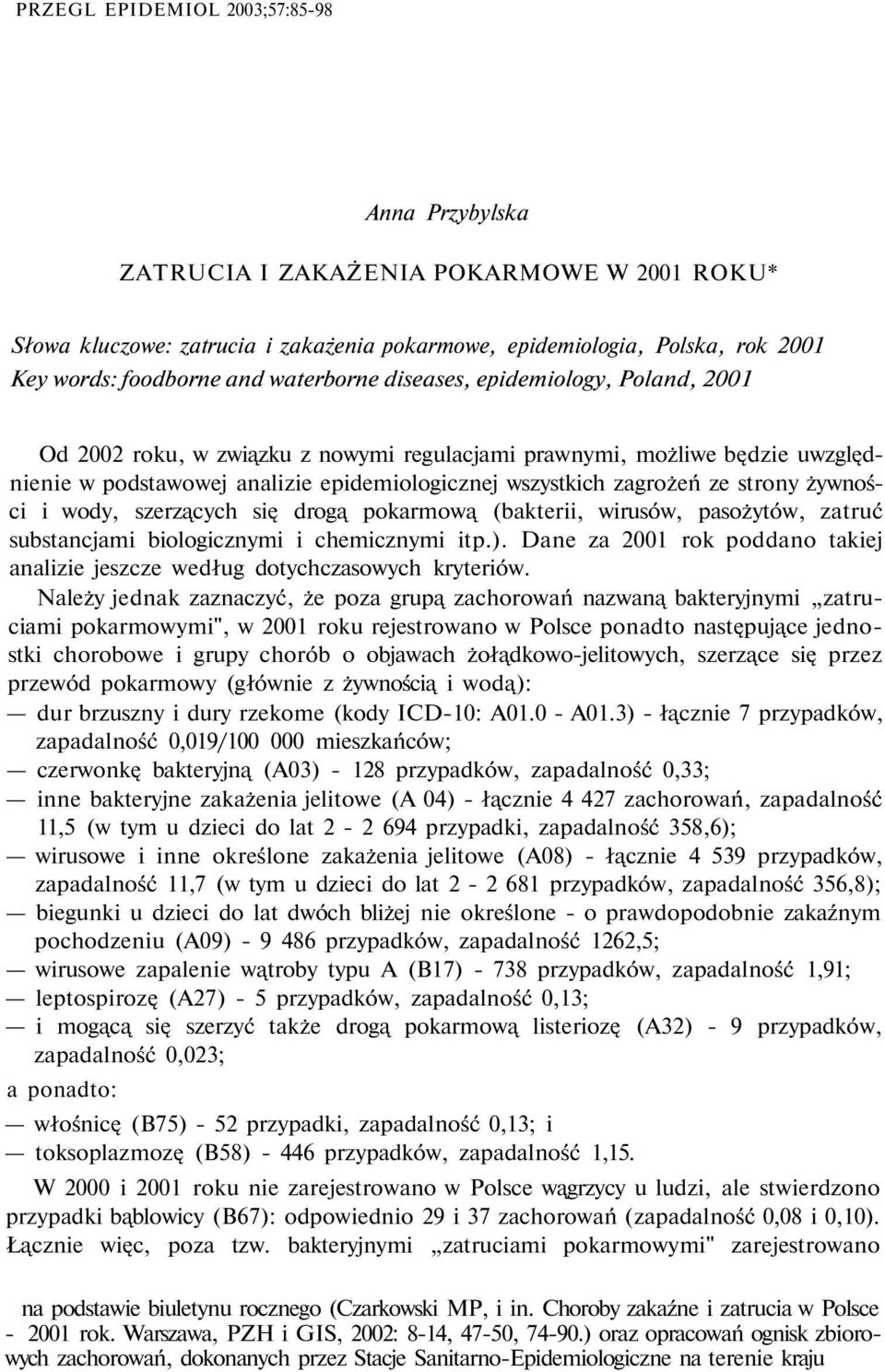 PRZEGL EPIDEMIOL 2003;57:85-98

Anna Przybylska

ZATRUCIA I ZAKAŻENIA POKARMOWE W 2001 ROKU*

Słowa kluczowe: zatrucia i zakażenia pokarmowe, epidemiologia, Polska, rok 2001
Key words: foodborne and waterborne diseases, epidemiology, Poland, 2001

Od 2002 roku, w związku z nowymi regulacjami prawnymi, możliwe będzie uwzględnienie w podstawowej analizie epidemiologicznej wszystkich zagrożeń ze strony żywności i wody, szerzących się drogą pokarmową (bakterii, wirusów, pasożytów, zatruć substancjami biologicznymi i chemicznymi itp.). Dane za 2001 rok poddano takiej analizie jeszcze według dotychczasowych kryteriów.

Należy jednak zaznaczyć, że poza grupą zachorowań nazwaną bakteryjnymi „zatruciami pokarmowymi", w 2001 roku rejestrowano w Polsce ponadto następujące jednostki chorobowe i grupy chorób o objawach żołądkowo-jelitowych, szerzące się przez przewód pokarmowy (głównie z żywnością i wodą):
— dur brzuszny i dury rzekome (kody ICD-10: A01.0 - A01.3) - łącznie 7 przypadków, zapadalność 0,019/100 000 mieszkańców;
— czerwonkę bakteryjną (A03) - 128 przypadków, zapadalność 0,33;
— inne bakteryjne zakażenia jelitowe (A 04) - łącznie 4 427 zachorowań, zapadalność 11,5 (w tym u dzieci do lat 2 - 2 694 przypadki, zapadalność 358,6);
— wirusowe i inne określone zakażenia jelitowe (A08) - łącznie 4 539 przypadków, zapadalność 11,7 (w tym u dzieci do lat 2 - 2 681 przypadków, zapadalność 356,8);
— biegunki u dzieci do lat dwóch bliżej nie określone - o prawdopodobnie zakaźnym pochodzeniu (A09) - 9 486 przypadków, zapadalność 1262,5;
— wirusowe zapalenie wątroby typu A (B17) - 738 przypadków, zapadalność 1,91;
— leptospirozę (A27) - 5 przypadków, zapadalność 0,13;
— i mogącą się szerzyć także drogą pokarmową listeriozę (A32) - 9 przypadków, zapadalność 0,023;
a ponadto:
— włośnicę (B75) - 52 przypadki, zapadalność 0,13; i
— toksoplazmozę (B58) - 446 przypadków, zapadalność 1,15.

W 2000 i 2001 roku nie zarejestrowano w Polsce wągrzycy u ludzi, ale stwierdzono przypadki bąblowicy (B67): odpowiednio 29 i 37 zachorowań (zapadalność 0,08 i 0,10). Łącznie więc, poza tzw. bakteryjnymi „zatruciami pokarmowymi" zarejestrowano

na podstawie biuletynu rocznego (Czarkowski MP, i in. Choroby zakaźne i zatrucia w Polsce - 2001 rok. Warszawa, PZH i GIS, 2002: 8-14, 47-50, 74-90.) oraz opracowań ognisk zbiorowych zachorowań, dokonanych przez Stacje Sanitarno-Epidemiologiczne na terenie kraju